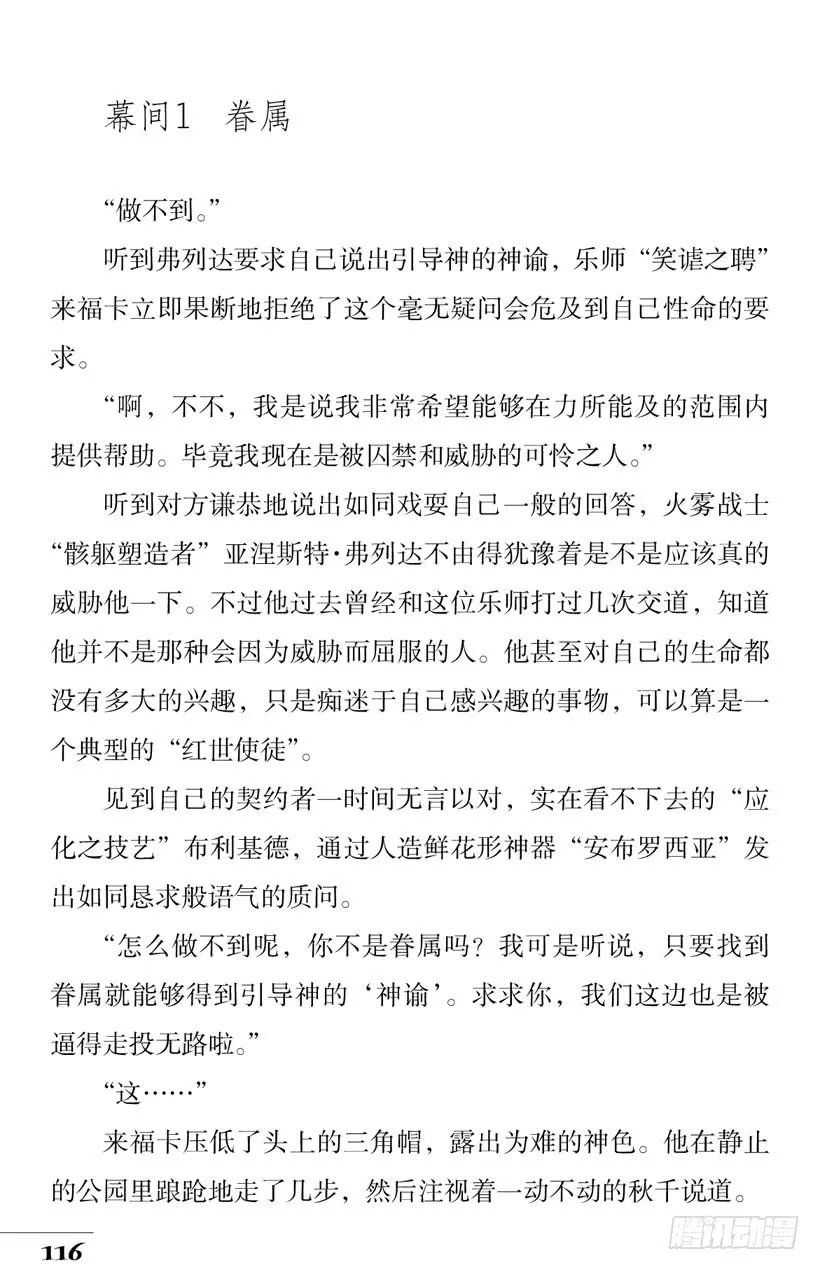 幕间1　眷属

“做不到。”

听到弗列达要求自己说出引导神的神谕，乐师“笑谑之聘”来福卡立即果断地拒绝了这个毫无疑问会危及到自己性命的要求。

“啊，不不，我是说我非常希望能够在力所能及的范围内提供帮助。毕竟我现在是被囚禁和威胁的可怜之人。”

听到对方谦恭地说出如同戏耍自己一般的回答，火雾战士“骸躯塑造者”亚涅斯特·弗列达不由得犹豫着是不是应该真的威胁他一下。不过他过去曾经和这位乐师打过几次交道，知道他并不是那种会因为威胁而屈服的人。他甚至对自己的生命都没有多大的兴趣，只是痴迷于自己感兴趣的事物，可以算是一个典型的“红世使徒”。

见到自己的契约者一时间无言以对，实在看不下去的“应化之技艺”布利基德，通过人造鲜花形神器“安布罗西亚”发出如同恳求般语气的质问。

“怎么做不到呢，你不是眷属吗？我可是听说，只要找到眷属就能够得到引导神的‘神谕’。求求你，我们这边也是被逼得走投无路啦。”

“这……”

来福卡压低了头上的三角帽，露出为难的神色。他在静止的公园里踉跄地走了几步，然后注视着一动不动的秋千说道。

116

腾讯动漫